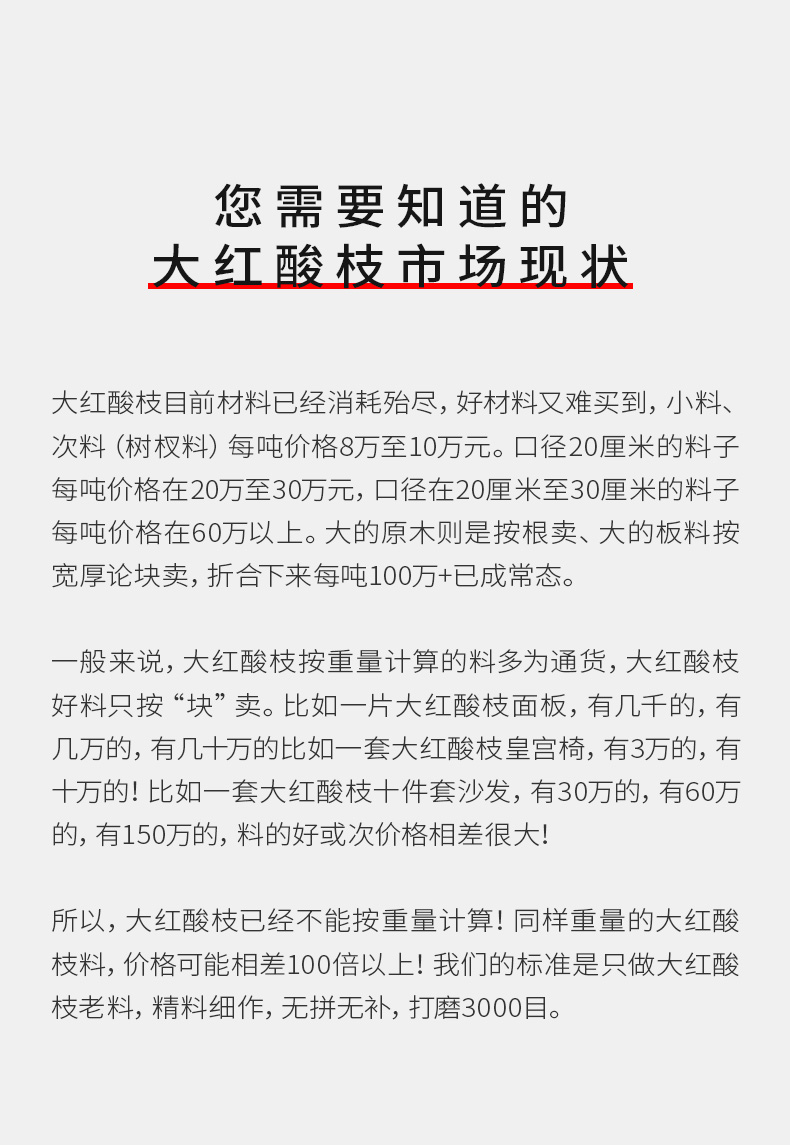 您需要知道的
大红酸枝市场现状

大红酸枝目前材料已经消耗殆尽，好材料又难买到，小料、次料（树杈料）每吨价格8万至10万元。口径20厘米的料子每吨价格在20万至30万元，口径在20厘米至30厘米的料子每吨价格在60万以上。大的原木则是按根卖、大的板料按宽厚论块卖，折合下来每吨100万+已成常态。

一般来说，大红酸枝按重量计算的料多为通货，大红酸枝好料只按“块”卖。比如一片大红酸枝面板，有几千的，有几万的，有几十万的比如一套大红酸枝皇宫椅，有3万的，有十万的！比如一套大红酸枝十件套沙发，有30万的，有60万的，有150万的，料的好或次价格相差很大！

所以，大红酸枝已经不能按重量计算！同样重量的大红酸枝料，价格可能相差100倍以上！我们的标准是只做大红酸枝老料，精料细作，无拼无补，打磨3000目。